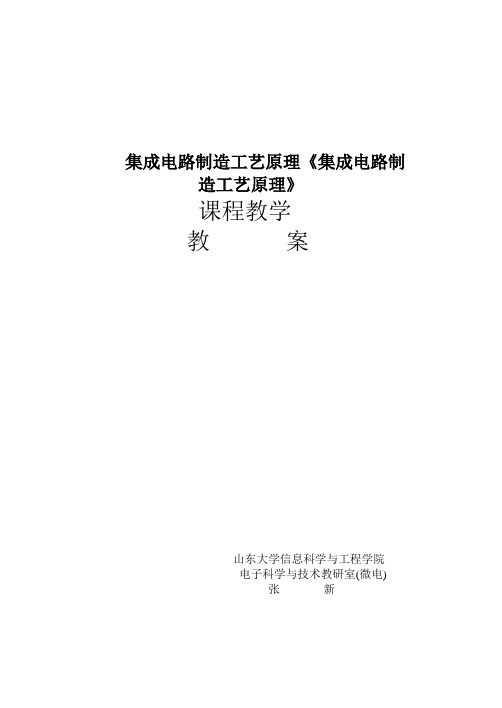 集成电路制造工艺原理《集成电路制造工艺原理》

课程教学

教　　　案

山东大学信息科学与工程学院

电子科学与技术教研室(微电)

张　　　新